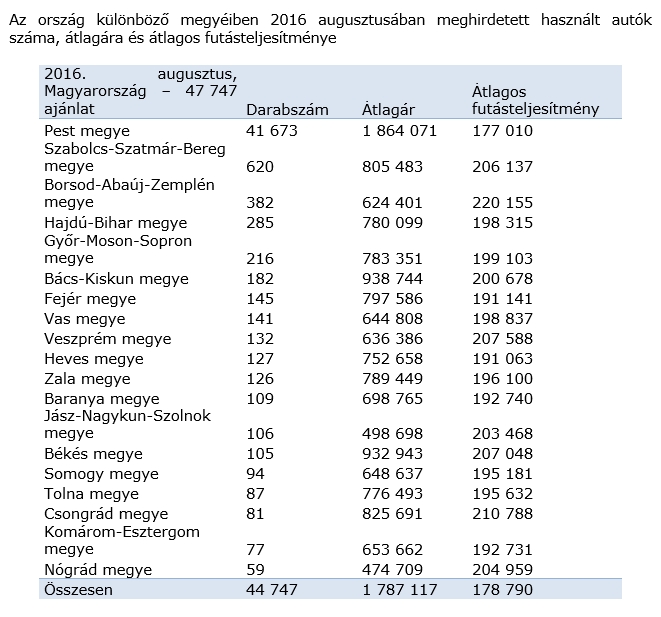 Az ország különböző megyéiben 2016 augusztusában meghirdetett használt autók száma, átlagára és átlagos futásteljesítménye

| 2016. augusztus, Magyarország – 47 747 ajánlat | Darabszám | Átlagár | Átlagos futásteljesítmény |
|---|---|---|---|
| Pest megye | 41 673 | 1 864 071 | 177 010 |
| Szabolcs-Szatmár-Bereg megye | 620 | 805 483 | 206 137 |
| Borsod-Abaúj-Zemplén megye | 382 | 624 401 | 220 155 |
| Hajdú-Bihar megye | 285 | 780 099 | 198 315 |
| Győr-Moson-Sopron megye | 216 | 783 351 | 199 103 |
| Bács-Kiskun megye | 182 | 938 744 | 200 678 |
| Fejér megye | 145 | 797 586 | 191 141 |
| Vas megye | 141 | 644 808 | 198 837 |
| Veszprém megye | 132 | 636 386 | 207 588 |
| Heves megye | 127 | 752 658 | 191 063 |
| Zala megye | 126 | 789 449 | 196 100 |
| Baranya megye | 109 | 698 765 | 192 740 |
| Jász-Nagykun-Szolnok megye | 106 | 498 698 | 203 468 |
| Békés megye | 105 | 932 943 | 207 048 |
| Somogy megye | 94 | 648 637 | 195 181 |
| Tolna megye | 87 | 776 493 | 195 632 |
| Csongrád megye | 81 | 825 691 | 210 788 |
| Komárom-Esztergom megye | 77 | 653 662 | 192 731 |
| Nógrád megye | 59 | 474 709 | 204 959 |
| Összesen | 44 747 | 1 787 117 | 178 790 |